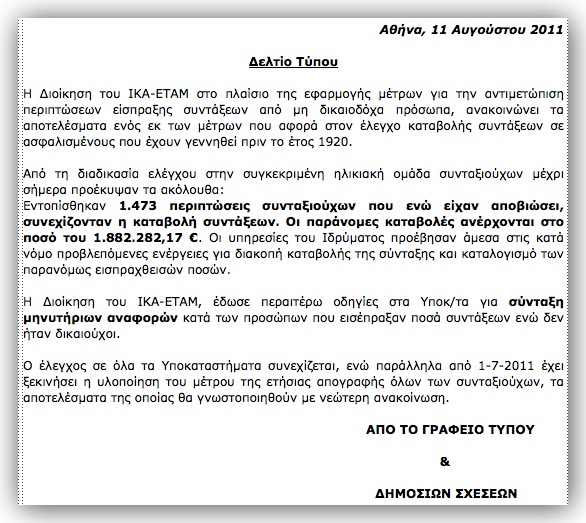 Αθήνα, 11 Αυγούστου 2011

Δελτίο Τύπου

Η Διοίκηση του ΙΚΑ-ΕΤΑΜ στο πλαίσιο της εφαρμογής μέτρων για την αντιμετώπιση περιπτώσεων είσπραξης συντάξεων από μη δικαιοδόχα πρόσωπα, ανακοινώνει τα αποτελέσματα ενός εκ των μέτρων που αφορά στον έλεγχο καταβολής συντάξεων σε ασφαλισμένους που έχουν γεννηθεί πριν το έτος 1920.

Από τη διαδικασία ελέγχου στην συγκεκριμένη ηλικιακή ομάδα συνταξιούχων μέχρι σήμερα προέκυψαν τα ακόλουθα:
Εντοπίσθηκαν 1.473 περιπτώσεις συνταξιούχων που ενώ είχαν αποβιώσει, συνεχίζονταν η καταβολή συντάξεων. Οι παράνομες καταβολές ανέρχονται στο ποσό του 1.882.282,17 €. Οι υπηρεσίες του Ιδρύματος προέβησαν άμεσα στις κατά νόμο προβλεπόμενες ενέργειες για διακοπή καταβολής της σύνταξης και καταλογισμό των παρανόμως εισπραχθεισών ποσών.

Η Διοίκηση του ΙΚΑ-ΕΤΑΜ, έδωσε περαιτέρω οδηγίες στα Υποκ/τα για σύνταξη μηνυτήριων αναφορών κατά των προσώπων που εισέπραξαν ποσά συντάξεων ενώ δεν ήταν δικαιούχοι.

Ο έλεγχος σε όλα τα Υποκαταστήματα συνεχίζεται, ενώ παράλληλα από 1-7-2011 έχει ξεκινήσει η υλοποίηση του μέτρου της ετήσιας απογραφής όλων των συνταξιούχων, τα αποτελέσματα της οποίας θα γνωστοποιηθούν με νεώτερη ανακοίνωση.

ΑΠΟ ΤΟ ΓΡΑΦΕΙΟ ΤΥΠΟΥ

&

ΔΗΜΟΣΙΩΝ ΣΧΕΣΕΩΝ